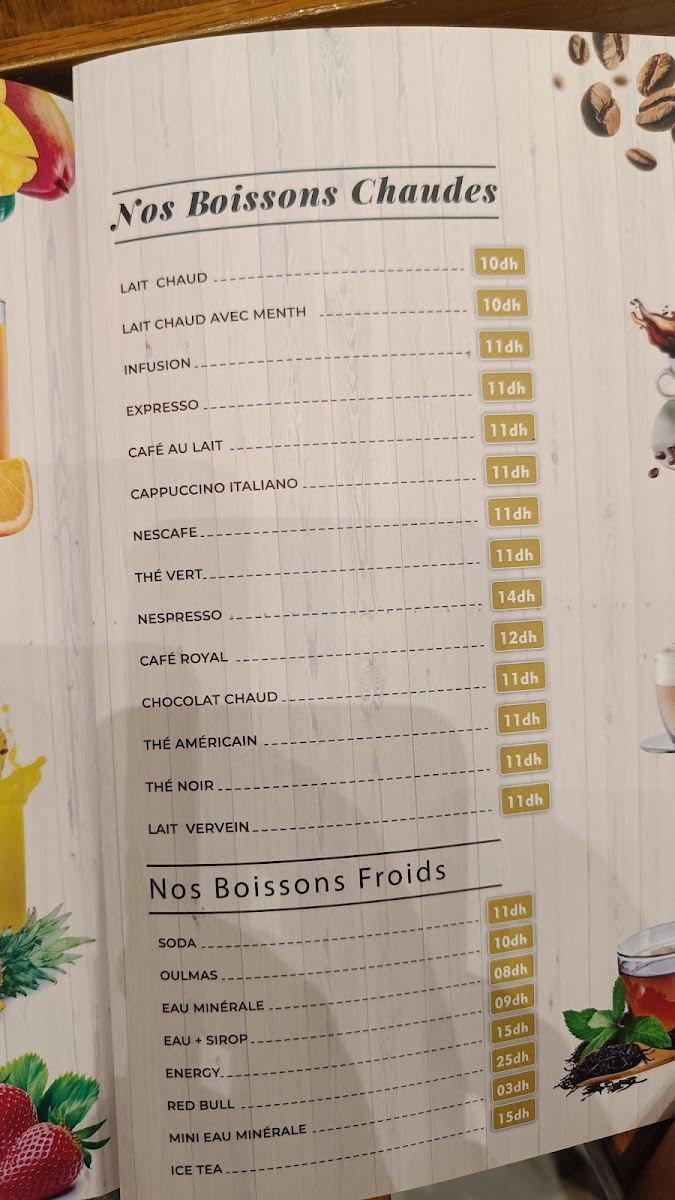 Nos Boissons Chaudes

LAIT CHAUD 10dh

LAIT CHAUD AVEC MENTH 10dh

INFUSION 11dh

EXPRESSO 11dh

CAFÉ AU LAIT 11dh

CAPPUCCINO ITALIANO 11dh

NESCAFE 11dh

THÉ VERT 11dh

NESPRESSO 14dh

CAFÉ ROYAL 12dh

CHOCOLAT CHAUD 11dh

THÉ AMÉRICAIN 11dh

THÉ NOIR 11dh

LAIT VERVEIN 11dh

Nos Boissons Froids

SODA 11dh

OULMAS 10dh

EAU MINÉRALE 08dh

EAU + SIROP 09dh

ENERGY 15dh

RED BULL 25dh

MINI EAU MINÉRALE 03dh

ICE TEA 15dh